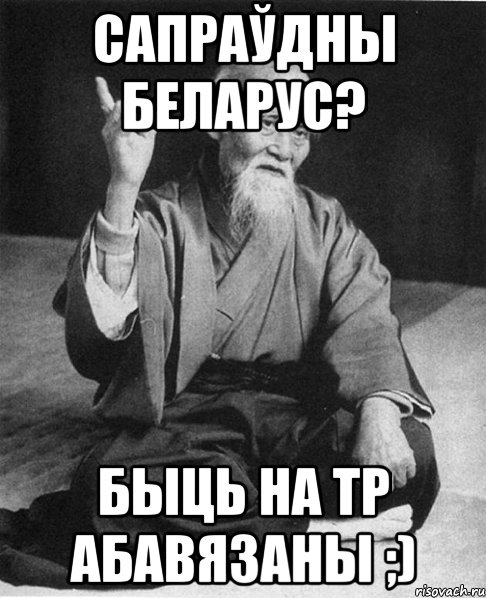 САПРАЎДНЫ БЕЛАРУС?

БЫЦЬ НА ТР АБАВЯЗАНЫ ;)

risovach.ru